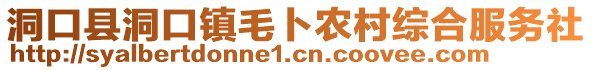 洞口县洞口镇毛卜农村综合服务社
http://syalbertdonne1.cn.coovee.com